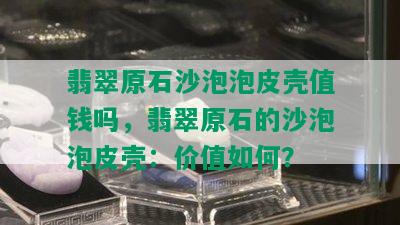 翡翠原石沙泡泡皮壳值钱吗，翡翠原石的沙泡泡皮壳：价值如何？